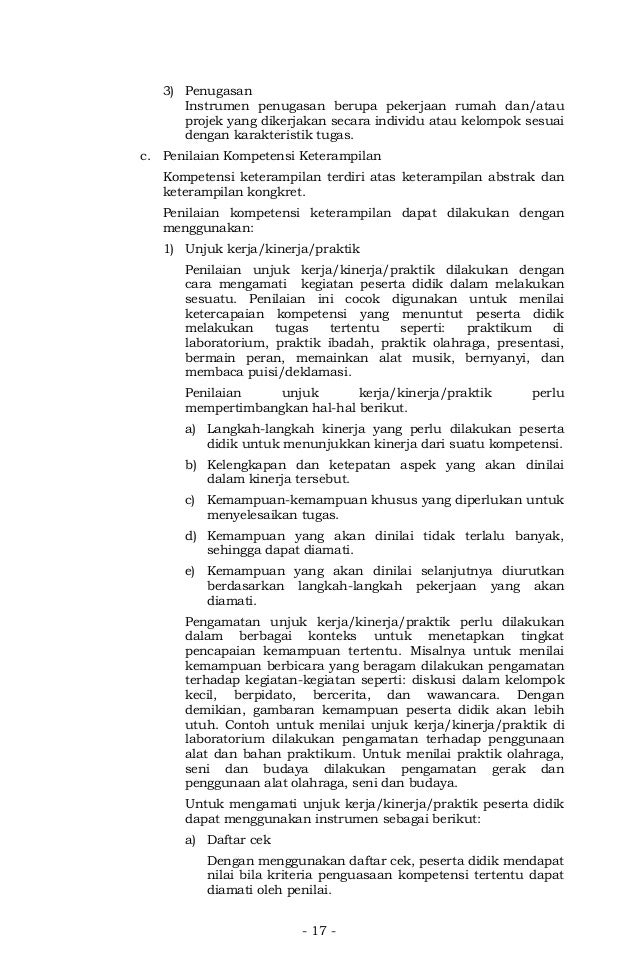 3) Penugasan

Instrumen penugasan berupa pekerjaan rumah dan/atau projek yang dikerjakan secara individu atau kelompok sesuai dengan karakteristik tugas.

c. Penilaian Kompetensi Keterampilan

Kompetensi keterampilan terdiri atas keterampilan abstrak dan keterampilan kongkret.

Penilaian kompetensi keterampilan dapat dilakukan dengan menggunakan:

1) Unjuk kerja/kinerja/praktik

Penilaian unjuk kerja/kinerja/praktik dilakukan dengan cara mengamati kegiatan peserta didik dalam melakukan sesuatu. Penilaian ini cocok digunakan untuk menilai ketercapaian kompetensi yang menuntut peserta didik melakukan tugas tertentu seperti: praktikum di laboratorium, praktik ibadah, praktik olahraga, presentasi, bermain peran, memainkan alat musik, bernyanyi, dan membaca puisi/deklamasi.

Penilaian unjuk kerja/kinerja/praktik perlu mempertimbangkan hal-hal berikut.

a) Langkah-langkah kinerja yang perlu dilakukan peserta didik untuk menunjukkan kinerja dari suatu kompetensi.

b) Kelengkapan dan ketepatan aspek yang akan dinilai dalam kinerja tersebut.

c) Kemampuan-kemampuan khusus yang diperlukan untuk menyelesaikan tugas.

d) Kemampuan yang akan dinilai tidak terlalu banyak, sehingga dapat diamati.

e) Kemampuan yang akan dinilai selanjutnya diurutkan berdasarkan langkah-langkah pekerjaan yang akan diamati.

Pengamatan unjuk kerja/kinerja/praktik perlu dilakukan dalam berbagai konteks untuk menetapkan tingkat pencapaian kemampuan tertentu. Misalnya untuk menilai kemampuan berbicara yang beragam dilakukan pengamatan terhadap kegiatan-kegiatan seperti: diskusi dalam kelompok kecil, berpidato, bercerita, dan wawancara. Dengan demikian, gambaran kemampuan peserta didik akan lebih utuh. Contoh untuk menilai unjuk kerja/kinerja/praktik di laboratorium dilakukan pengamatan terhadap penggunaan alat dan bahan praktikum. Untuk menilai praktik olahraga, seni dan budaya dilakukan pengamatan gerak dan penggunaan alat olahraga, seni dan budaya.

Untuk mengamati unjuk kerja/kinerja/praktik peserta didik dapat menggunakan instrumen sebagai berikut:

a) Daftar cek

Dengan menggunakan daftar cek, peserta didik mendapat nilai bila kriteria penguasaan kompetensi tertentu dapat diamati oleh penilai.

- 17 -